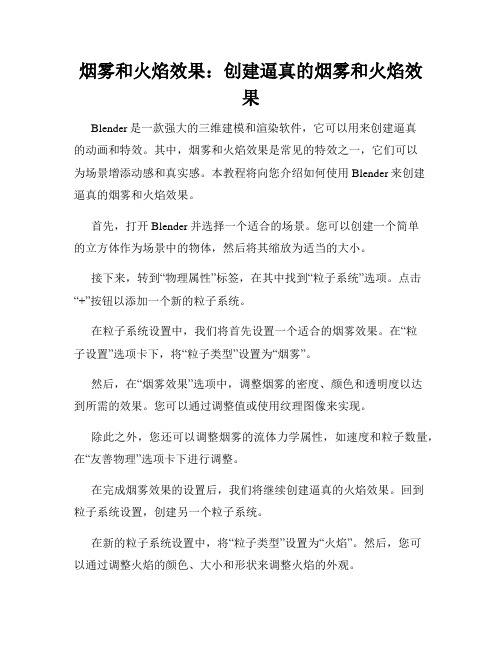 烟雾和火焰效果：创建逼真的烟雾和火焰效果

Blender 是一款强大的三维建模和渲染软件，它可以用来创建逼真的动画和特效。其中，烟雾和火焰效果是常见的特效之一，它们可以为场景增添动感和真实感。本教程将向您介绍如何使用 Blender 来创建逼真的烟雾和火焰效果。

首先，打开 Blender 并选择一个适合的场景。您可以创建一个简单的立方体作为场景中的物体，然后将其缩放为适当的大小。

接下来，转到“物理属性”标签，在其中找到“粒子系统”选项。点击“+”按钮以添加一个新的粒子系统。

在粒子系统设置中，我们将首先设置一个适合的烟雾效果。在“粒子设置”选项卡下，将“粒子类型”设置为“烟雾”。

然后，在“烟雾效果”选项中，调整烟雾的密度、颜色和透明度以达到所需的效果。您可以通过调整值或使用纹理图像来实现。

除此之外，您还可以调整烟雾的流体力学属性，如速度和粒子数量，在“友善物理”选项卡下进行调整。

在完成烟雾效果的设置后，我们将继续创建逼真的火焰效果。回到粒子系统设置，创建另一个粒子系统。

在新的粒子系统设置中，将“粒子类型”设置为“火焰”。然后，您可以通过调整火焰的颜色、大小和形状来调整火焰的外观。